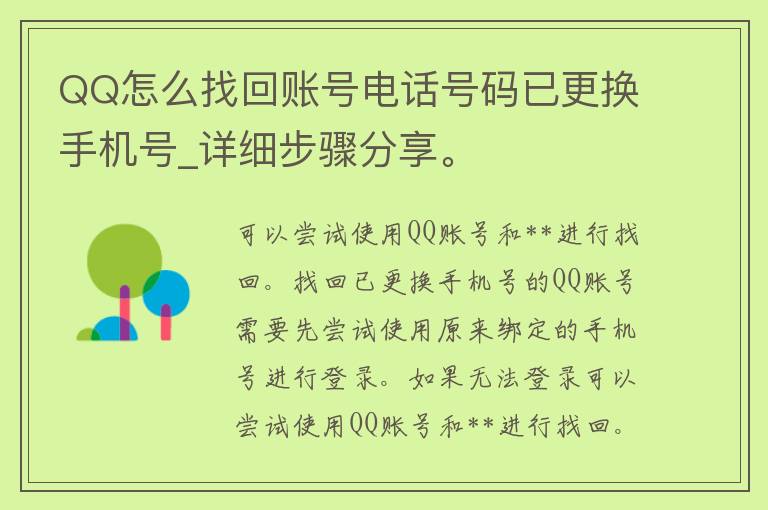 QQ怎么找回账号电话号码已更换手机号_详细步骤分享。

可以尝试使用QQ账号和**进行找回。找回已更换手机号的QQ账号需要先尝试使用原来绑定的手机号进行登录。如果无法登录可以尝试使用QQ账号和**进行找回。